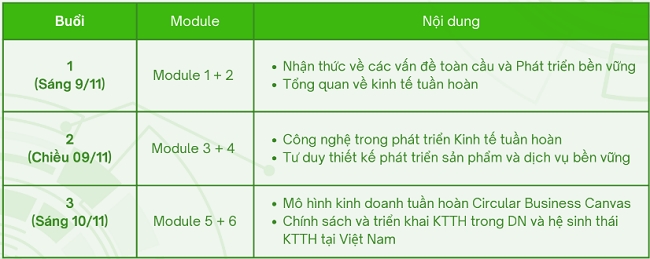 | Buổi | Module | Nội dung |
|---|---|---|
| 1 (Sáng 9/11) | Module 1 + 2 | • Nhận thức về các vấn đề toàn cầu và Phát triển bền vững • Tổng quan về kinh tế tuần hoàn |
| 2 (Chiều 09/11) | Module 3 + 4 | • Công nghệ trong phát triển Kinh tế tuần hoàn • Tư duy thiết kế phát triển sản phẩm và dịch vụ bền vững |
| 3 (Sáng 10/11) | Module 5 + 6 | • Mô hình kinh doanh tuần hoàn Circular Business Canvas • Chính sách và triển khai KTTH trong DN và hệ sinh thái KTTH tại Việt Nam |